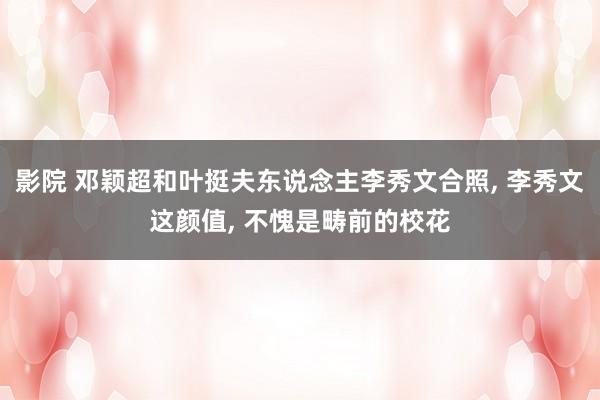 影院 邓颖超和叶挺夫东说念主李秀文合照, 李秀文这颜值, 不愧是畴前的校花